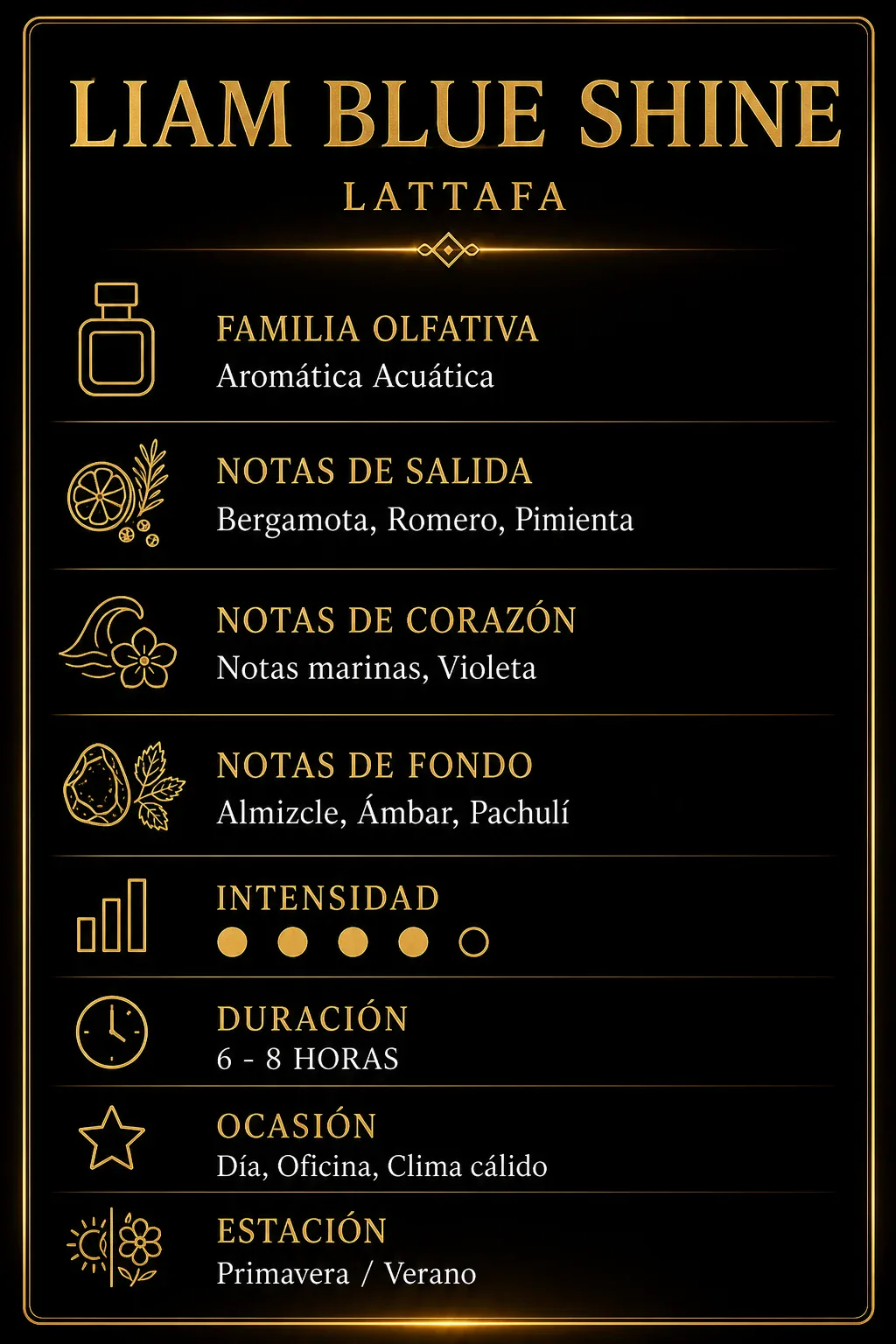 LIAM BLUE SHINE
LATTAFA

FAMILIA OLFATIVA
Aromática Acuática

NOTAS DE SALIDA
Bergamota, Romero, Pimienta

NOTAS DE CORAZÓN
Notas marinas, Violeta

NOTAS DE FONDO
Almizcle, Ámbar, Pachulí

INTENSIDAD

DURACIÓN
6 - 8 HORAS

OCASIÓN
Día, Oficina, Clima cálido

ESTACIÓN
Primavera / Verano